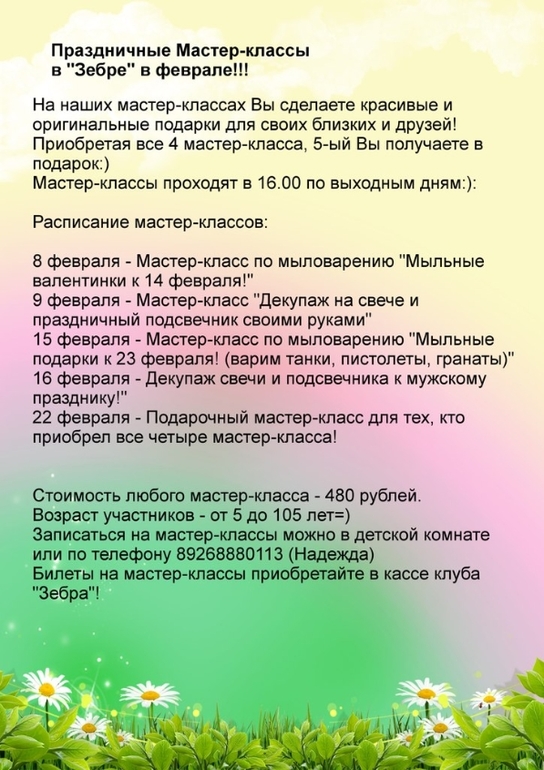 Праздничные Мастер-классы в "Зебре" в феврале!!!

На наших мастер-классах Вы сделаете красивые и оригинальные подарки для своих близких и друзей! Приобретая все 4 мастер-класса, 5-ый Вы получаете в подарок:)
Мастер-классы проходят в 16.00 по выходным дням:):

Расписание мастер-классов:

8 февраля - Мастер-класс по мыловарению "Мыльные валентинки к 14 февраля!"
9 февраля - Мастер-класс "Декупаж на свече и праздничный подсвечник своими руками"
15 февраля - Мастер-класс по мыловарению "Мыльные подарки к 23 февраля! (варим танки, пистолеты, гранаты)"
16 февраля - Декупаж свечи и подсвечника к мужскому празднику!"
22 февраля - Подарочный мастер-класс для тех, кто приобрел все четыре мастер-класса!

Стоимость любого мастер-класса - 480 рублей.
Возраст участников - от 5 до 105 лет=)
Записаться на мастер-классы можно в детской комнате или по телефону 89268880113 (Надежда)
Билеты на мастер-классы приобретайте в кассе клуба "Зебра"!